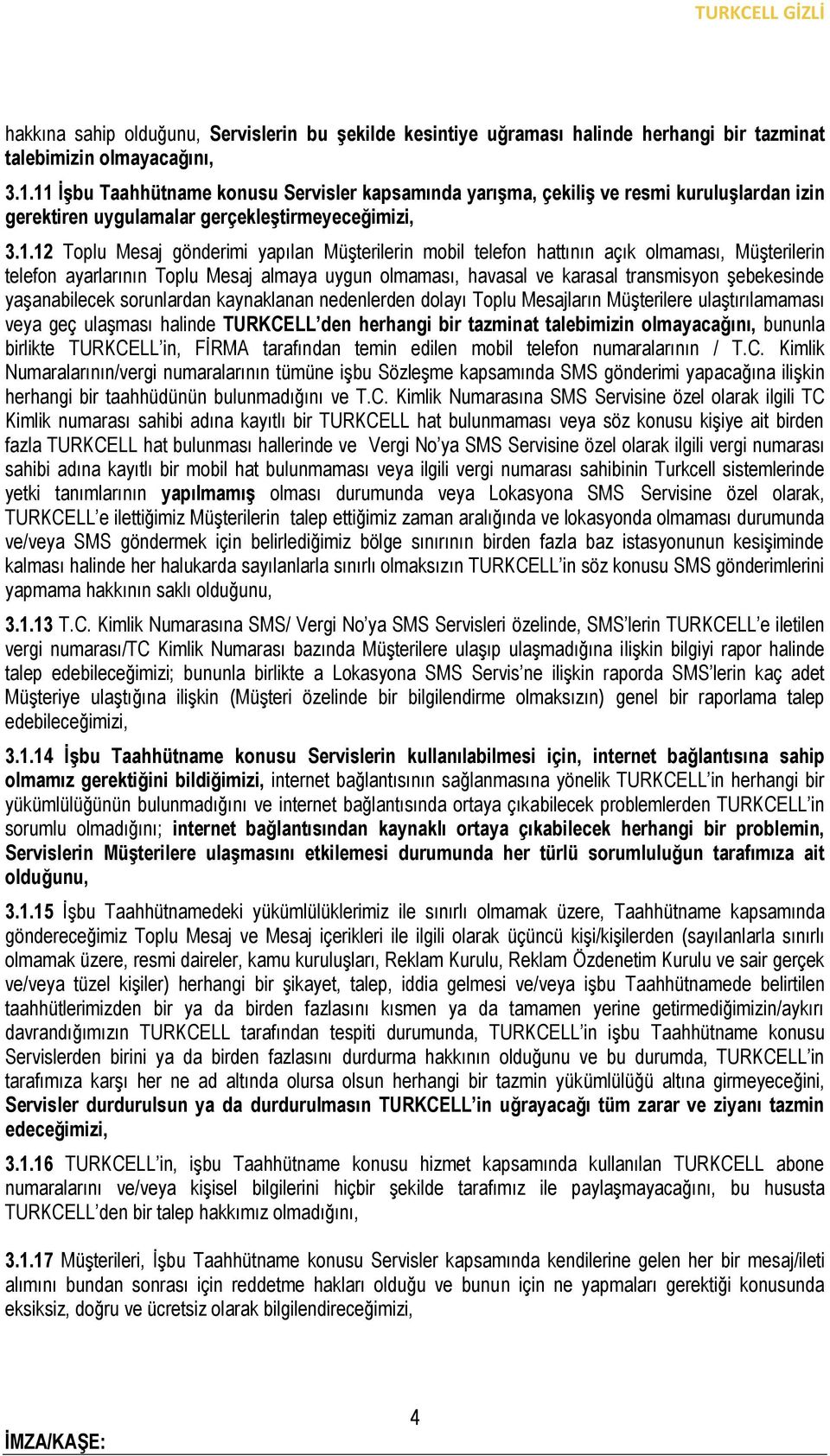 TURKCELL GİZLİ

hakkına sahip olduğunu, Servislerin bu şekilde kesintiye uğraması halinde herhangi bir tazminat talebimizin olmayacağını,

3.1.11 İşbu Taahhütname konusu Servisler kapsamında yarışma, çekiliş ve resmi kuruluşlardan izin gerektiren uygulamalar gerçekleştirmeyeceğimizi,

3.1.12 Toplu Mesaj gönderimi yapılan Müşterilerin mobil telefon hattının açık olmaması, Müşterilerin telefon ayarlarının Toplu Mesaj almaya uygun olmaması, havasal ve karasal transmisyon şebekesinde yaşanabilecek sorunlardan kaynaklanan nedenlerden dolayı Toplu Mesajların Müşterilere ulaştırılamaması veya geç ulaşması halinde TURKCELL'den herhangi bir tazminat talebimizin olmayacağını, bununla birlikte TURKCELL'in, FİRMA tarafından temin edilen mobil telefon numaralarının / T.C. Kimlik Numaralarının/vergi numaralarının tümüne işbu Sözleşme kapsamında SMS gönderimi yapacağına ilişkin herhangi bir taahhüdünün bulunmadığını ve T.C. Kimlik Numarasına SMS Servisine özel olarak ilgili TC Kimlik numarası sahibi adına kayıtlı bir TURKCELL hat bulunmaması veya söz konusu kişiye ait birden fazla TURKCELL hat bulunması hallerinde ve Vergi No'ya SMS Servisine özel olarak ilgili vergi numarası sahibi adına kayıtlı bir mobil hat bulunmaması veya ilgili vergi numarası sahibinin Turkcell sistemlerinde yetki tanımlarının yapılmamış olması durumunda veya Lokasyona SMS Servisine özel olarak, TURKCELL'e ilettiğimiz Müşterilerin talep ettiğimiz zaman aralığında ve lokasyonda olmaması durumunda ve/veya SMS göndermek için belirlediğimiz bölge sınırının birden fazla baz istasyonunun kesişiminde kalması halinde her halukarda sayılanlarla sınırlı olmaksızın TURKCELL'in söz konusu SMS gönderimlerini yapmama hakkının saklı olduğunu,

3.1.13 T.C. Kimlik Numarasına SMS/ Vergi No'ya SMS Servisleri özelinde, SMS'lerin TURKCELL'e iletilen vergi numarası/TC Kimlik Numarası bazında Müşterilere ulaşıp ulaşmadığına ilişkin bilgiyi rapor halinde talep edebileceğimizi; bununla birlikte a Lokasyona SMS Servis'ne ilişkin raporda SMS'lerin kaç adet Müşteriye ulaştığına ilişkin (Müşteri özelinde bir bilgilendirme olmaksızın) genel bir raporlama talep edebileceğimizi,

3.1.14 İşbu Taahhütname konusu Servislerin kullanılabilmesi için, internet bağlantısına sahip olmamız gerektiğini bildiğimizi, internet bağlantısının sağlanmasına yönelik TURKCELL'in herhangi bir yükümlülüğünün bulunmadığını ve internet bağlantısında ortaya çıkabilecek problemlerden TURKCELL'in sorumlu olmadığını; internet bağlantısından kaynaklı ortaya çıkabilecek herhangi bir problemin, Servislerin Müşterilere ulaşmasını etkilemesi durumunda her türlü sorumluluğun tarafımıza ait olduğunu,

3.1.15 İşbu Taahhütnamedeki yükümlülüklerimiz ile sınırlı olmamak üzere, Taahhütname kapsamında göndereceğimiz Toplu Mesaj ve Mesaj içerikleri ile ilgili olarak üçüncü kişi/kişilerden (sayılanlarla sınırlı olmamak üzere, resmi daireler, kamu kuruluşları, Reklam Kurulu, Reklam Özdenetim Kurulu ve sair gerçek ve/veya tüzel kişiler) herhangi bir şikayet, talep, iddia gelmesi ve/veya işbu Taahhütnamede belirtilen taahhütlerimizden bir ya da birden fazlasını kısmen ya da tamamen yerine getirmediğimizin/aykırı davrandığımızın TURKCELL tarafından tespiti durumunda, TURKCELL'in işbu Taahhütname konusu Servislerden birini ya da birden fazlasını durdurma hakkının olduğunu ve bu durumda, TURKCELL'in tarafımıza karşı her ne ad altında olursa olsun herhangi bir tazmin yükümlülüğü altına girmeyeceğini, Servisler durdurulsun ya da durdurulmasın TURKCELL'in uğrayacağı tüm zarar ve ziyanı tazmin edeceğimizi,

3.1.16 TURKCELL'in, işbu Taahhütname konusu hizmet kapsamında kullanılan TURKCELL abone numaralarını ve/veya kişisel bilgilerini hiçbir şekilde tarafımız ile paylaşmayacağını, bu hususta TURKCELL'den bir talep hakkımız olmadığını,

3.1.17 Müşterileri, İşbu Taahhütname konusu Servisler kapsamında kendilerine gelen her bir mesaj/ileti alımını bundan sonrası için reddetme hakları olduğu ve bunun için ne yapmaları gerektiği konusunda eksiksiz, doğru ve ücretsiz olarak bilgilendireceğimizi,

4

İMZA/KAŞE: